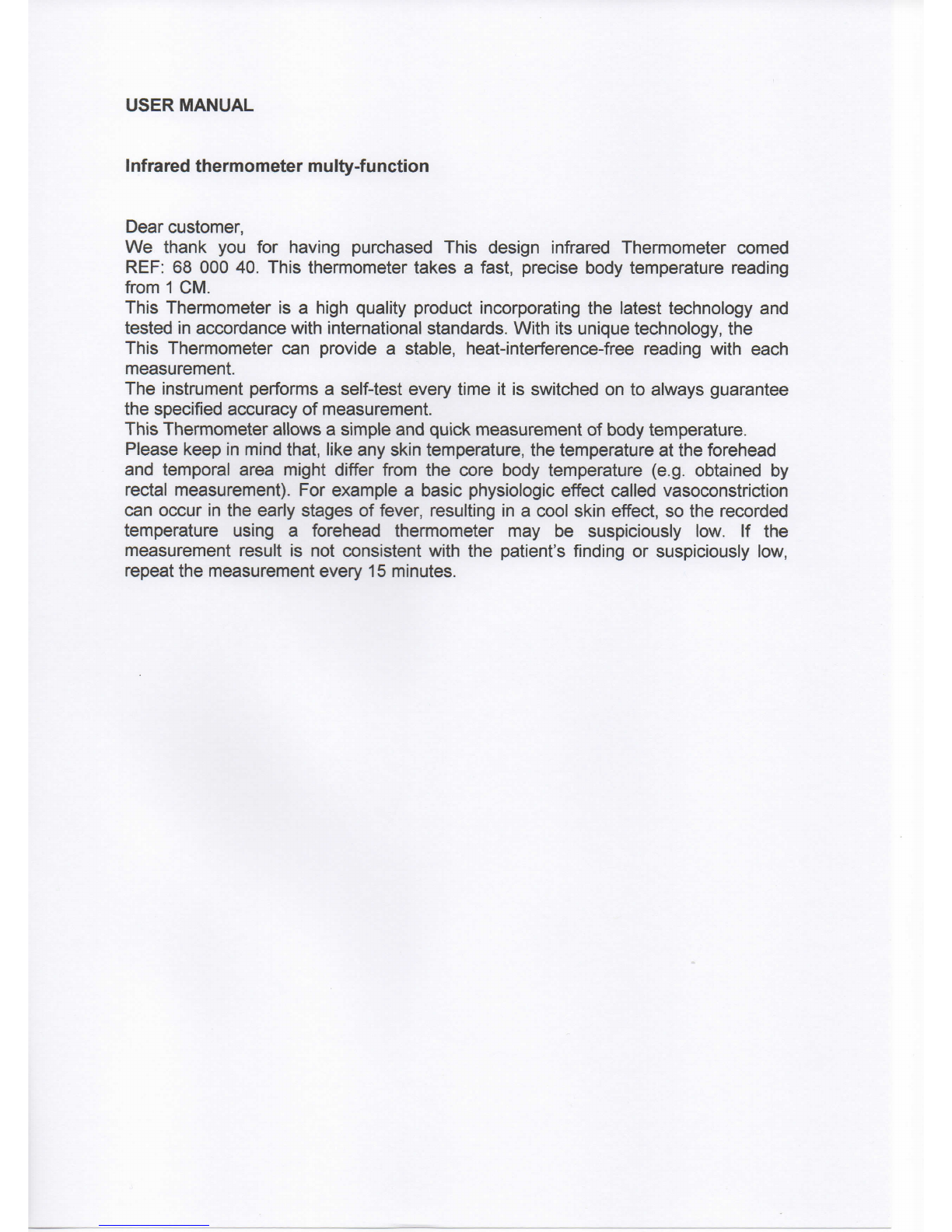 USER MANUAL

Infrared thermometer multy-function

Dear customer,
We thank you for having purchased This design infrared Thermometer comed REF: 68 000 40. This thermometer takes a fast, precise body temperature reading from 1 CM.
This Thermometer is a high quality product incorporating the latest technology and tested in accordance with international standards. With its unique technology, the This Thermometer can provide a stable, heat-interference-free reading with each measurement.
The instrument performs a self-test every time it is switched on to always guarantee the specified accuracy of measurement.
This Thermometer allows a simple and quick measurement of body temperature.
Please keep in mind that, like any skin temperature, the temperature at the forehead and temporal area might differ from the core body temperature (e.g. obtained by rectal measurement). For example a basic physiologic effect called vasoconstriction can occur in the early stages of fever, resulting in a cool skin effect, so the recorded temperature using a forehead thermometer may be suspiciously low. If the measurement result is not consistent with the patient's finding or suspiciously low, repeat the measurement every 15 minutes.